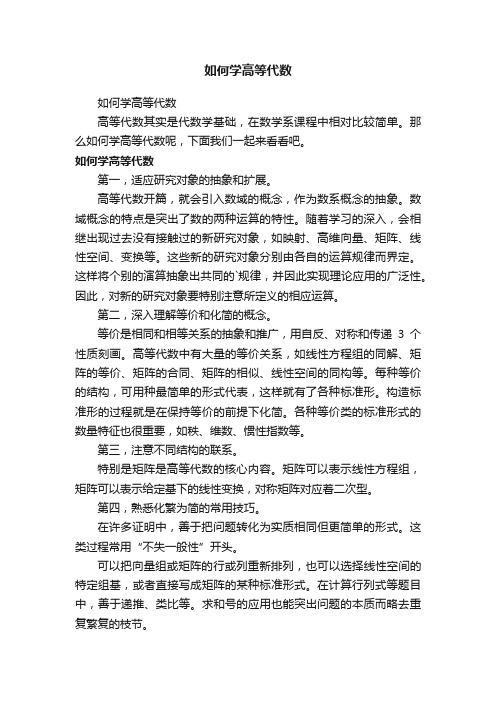 如何学高等代数

如何学高等代数

高等代数其实是代数学基础，在数学系课程中相对比较简单。那么如何学高等代数呢，下面我们一起来看看吧。

如何学高等代数

第一，适应研究对象的抽象和扩展。

高等代数开篇，就会引入数域的概念，作为数系概念的抽象。数域概念的特点是突出了数的两种运算的特性。随着学习的深入，会相继出现过去没有接触过的新研究对象，如映射、高维向量、矩阵、线性空间、变换等。这些新的研究对象分别由各自的运算规律而界定。这样将个别的演算抽象出共同的`规律，并因此实现理论应用的广泛性。因此，对新的研究对象要特别注意所定义的相应运算。

第二，深入理解等价和化简的概念。

等价是相同和相等关系的抽象和推广，用自反、对称和传递 3 个性质刻画。高等代数中有大量的等价关系，如线性方程组的同解、矩阵的等价、矩阵的合同、矩阵的相似、线性空间的同构等。每种等价的结构，可用种最简单的形式代表，这样就有了各种标准形。构造标准形的过程就是在保持等价的前提下化简。各种等价类的标准形式的数量特征也很重要，如秩、维数、惯性指数等。

第三，注意不同结构的联系。

特别是矩阵是高等代数的核心内容。矩阵可以表示线性方程组，矩阵可以表示给定基下的线性变换，对称矩阵对应着二次型。

第四，熟悉化繁为简的常用技巧。

在许多证明中，善于把问题转化为实质相同但更简单的形式。这类过程常用“不失一般性”开头。

可以把向量组或矩阵的行或列重新排列，也可以选择线性空间的特定组基，或者直接写成矩阵的某种标准形式。在计算行列式等题目中，善于递推、类比等。求和号的应用也能突出问题的本质而略去重复繁复的枝节。